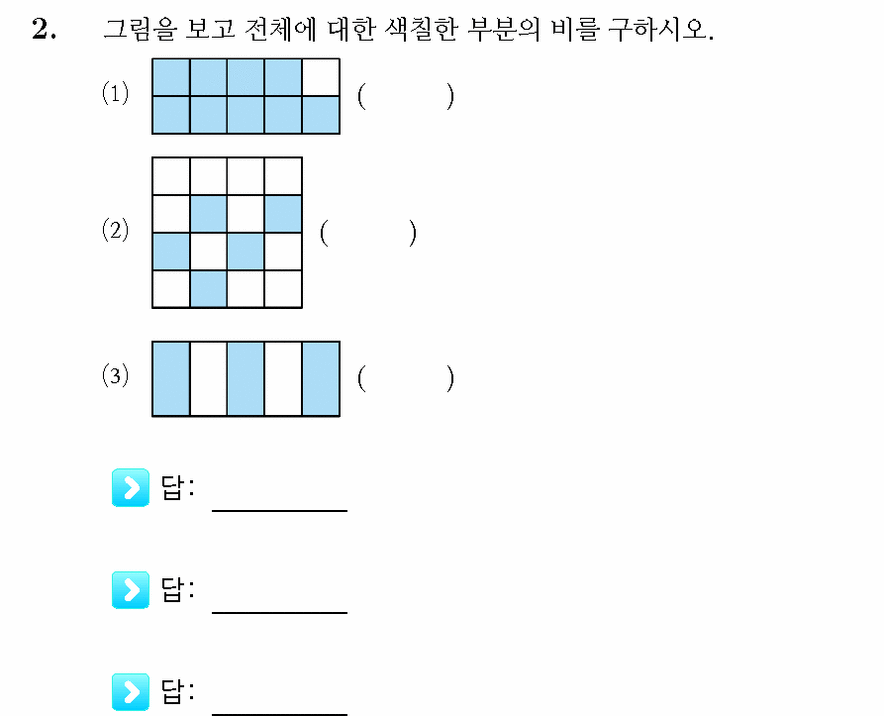 2. 그림을 보고 전체에 대한 색칠한 부분의 비를 구하시오.

(1) (    )

(2) (    )

(3) (    )

답: ____

답: ____

답: ____